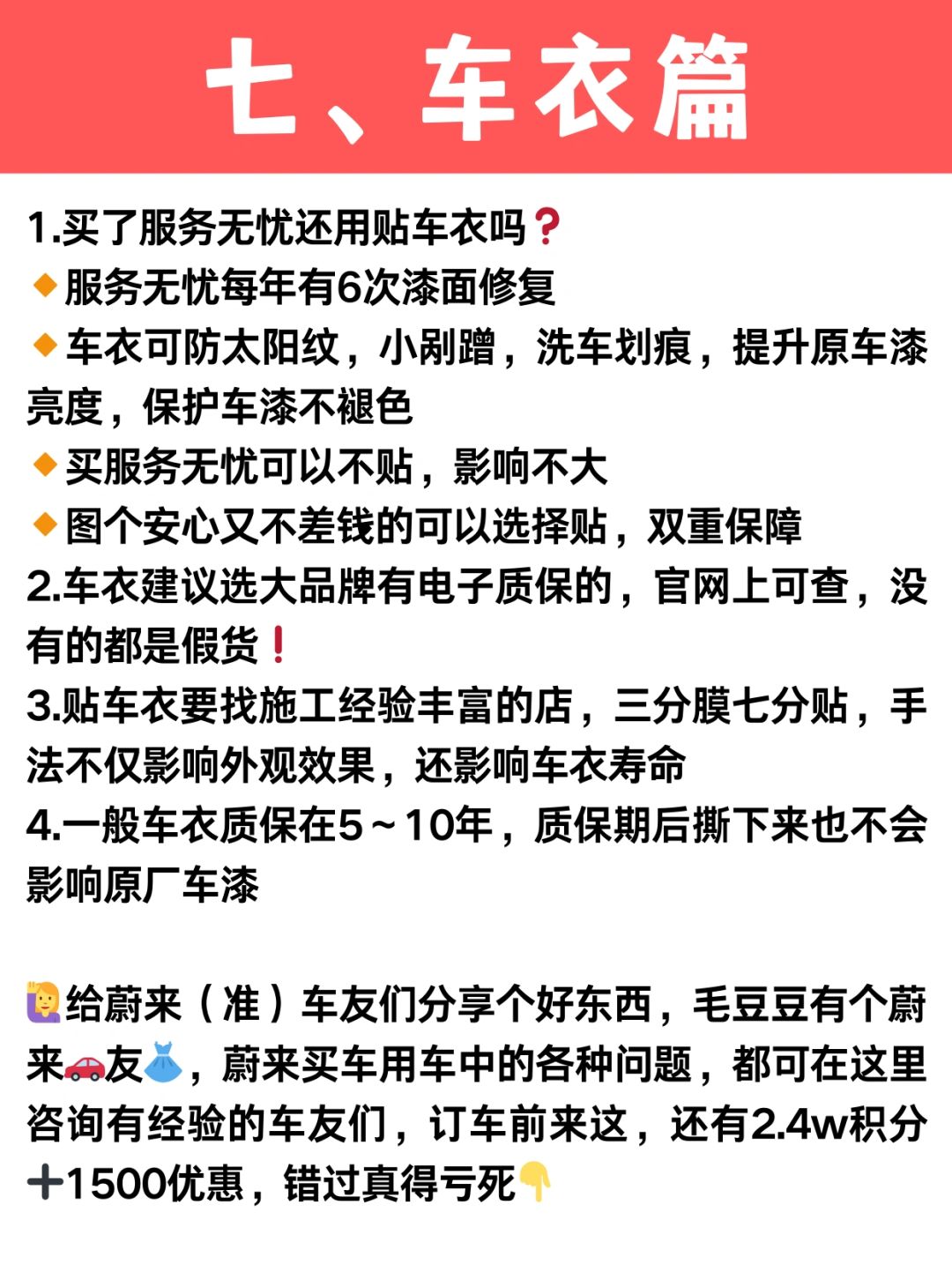 七、车衣篇

1.买了服务无忧还用贴车衣吗❓
🔸服务无忧每年有6次漆面修复
🔸车衣可防太阳纹，小剐蹭，洗车划痕，提升原车漆亮度，保护车漆不褪色
🔸买服务无忧可以不贴，影响不大
🔸图个安心又不差钱的可以选择贴，双重保障
2.车衣建议选大品牌有电子质保的，官网上可查，没有的都是假货❗
3.贴车衣要找施工经验丰富的店，三分膜七分贴，手法不仅影响外观效果，还影响车衣寿命
4.一般车衣质保在5～10年，质保期后撕下来也不会影响原厂车漆

🙋给蔚来（准）车友们分享个好东西，毛豆豆有个蔚来🚗友👗，蔚来买车用车中的各种问题，都可在这里咨询有经验的车友们，订车前来这，还有2.4w积分➕1500优惠，错过真得亏死👇